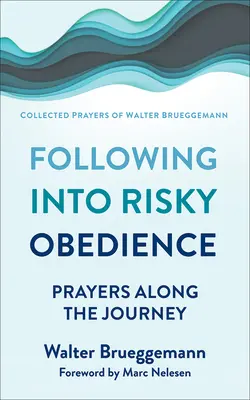 COLLECTED PRAYERS OF WALTER BRUEGGEMANN

FOLLOWING INTO RISKY OBEDIENCE

PRAYERS ALONG THE JOURNEY

Walter Brueggemann

Foreword by Marc Nelesen